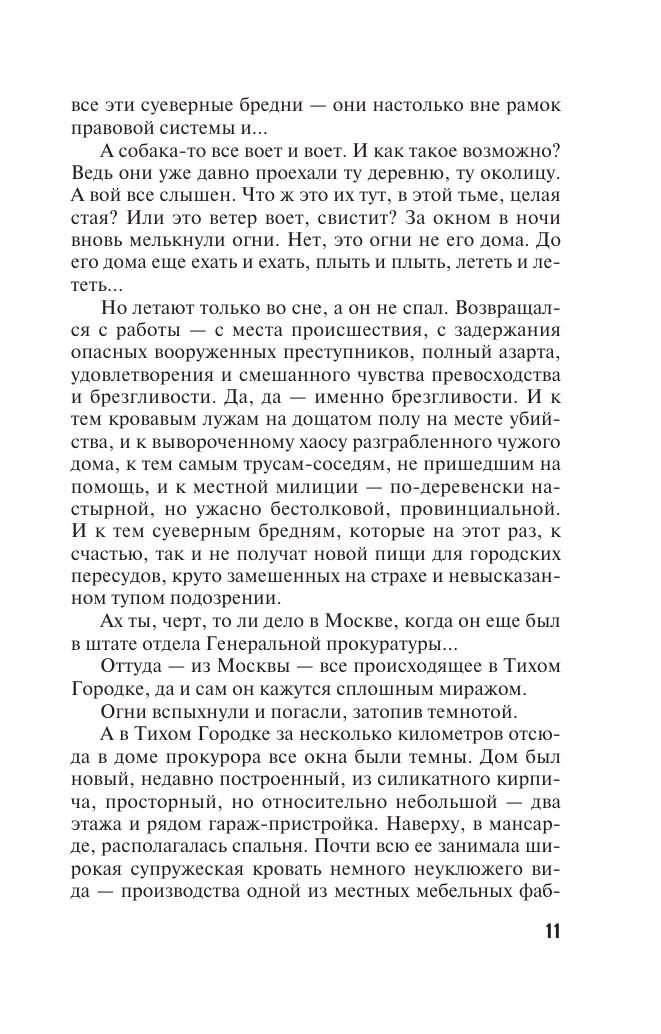 все эти суеверные бредни — они настолько вне рамок правовой системы и...

А собака-то все воет и воет. И как такое возможно? Ведь они уже давно проехали ту деревню, ту околицу. А вой все слышен. Что ж это их тут, в этой тьме, целая стая? Или это ветер воет, свистит? За окном в ночи вновь мелькнули огни. Нет, это огни не его дома. До его дома еще ехать и ехать, плыть и плыть, лететь и лететь...

Но летают только во сне, а он не спал. Возвращался с работы — с места происшествия, с задержания опасных вооруженных преступников, полный азарта, удовлетворения и смешанного чувства превосходства и брезгливости. Да, да — именно брезгливости. И к тем кровавым лужам на дощатом полу на месте убийства, и к вывороченному хаосу разграбленного чужого дома, к тем самым трусам-соседям, не пришедшим на помощь, и к местной милиции — по-деревенски настырной, но ужасно бестолковой, провинциальной. И к тем суеверным бредням, которые на этот раз, к счастью, так и не получат новой пищи для городских пересудов, круто замешенных на страхе и невысказанном тупом подозрении.

Ах ты, черт, то ли дело в Москве, когда он еще был в штате отдела Генеральной прокуратуры...

Оттуда — из Москвы — все происходящее в Тихом Городке, да и сам он кажутся сплошным миражом.

Огни вспыхнули и погасли, затопив темнотой.

А в Тихом Городке за несколько километров отсюда в доме прокурора все окна были темны. Дом был новый, недавно построенный, из силикатного кирпича, просторный, но относительно небольшой — два этажа и рядом гараж-пристройка. Наверху, в мансарде, располагалась спальня. Почти всю ее занимала широкая супружеская кровать немного неуклюжего вида — производства одной из местных мебельных фаб-

11